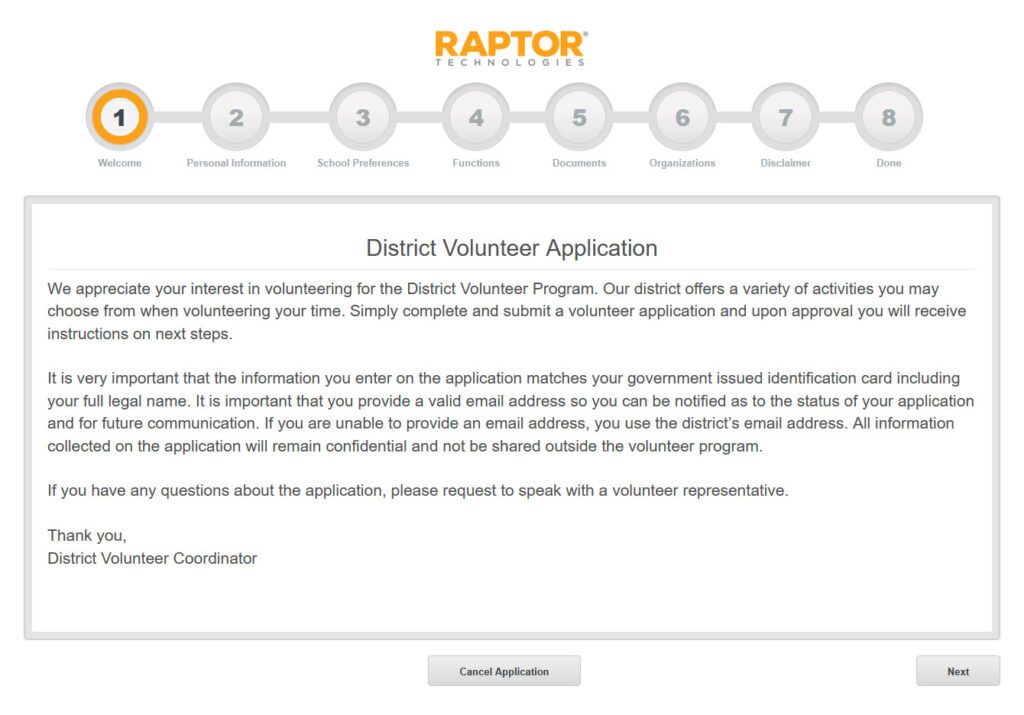 RAPTOR®
TECHNOLOGIES

1 Welcome
2 Personal Information
3 School Preferences
4 Functions
5 Documents
6 Organizations
7 Disclaimer
8 Done

District Volunteer Application

We appreciate your interest in volunteering for the District Volunteer Program. Our district offers a variety of activities you may choose from when volunteering your time. Simply complete and submit a volunteer application and upon approval you will receive instructions on next steps.

It is very important that the information you enter on the application matches your government issued identification card including your full legal name. It is important that you provide a valid email address so you can be notified as to the status of your application and for future communication. If you are unable to provide an email address, you use the district's email address. All information collected on the application will remain confidential and not be shared outside the volunteer program.

If you have any questions about the application, please request to speak with a volunteer representative.

Thank you,
District Volunteer Coordinator

Cancel Application

Next